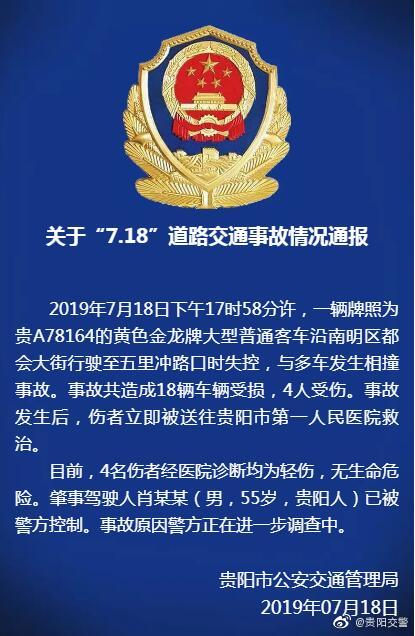 关于“7.18”道路交通事故情况通报

2019年7月18日下午17时58分许，一辆牌照为贵A78164的黄色金龙牌大型普通客车沿南明区都会大街行驶至五里冲路口时失控，与多车发生相撞事故。事故共造成18辆车辆受损，4人受伤。事故发生后，伤者立即被送往贵阳市第一人民医院救治。

目前，4名伤者经医院诊断均为轻伤，无生命危险。肇事驾驶人肖某某（男，55岁，贵阳人）已被警方控制。事故原因警方正在进一步调查中。

贵阳市公安交通管理局
2019年07月18日

@贵阳交警